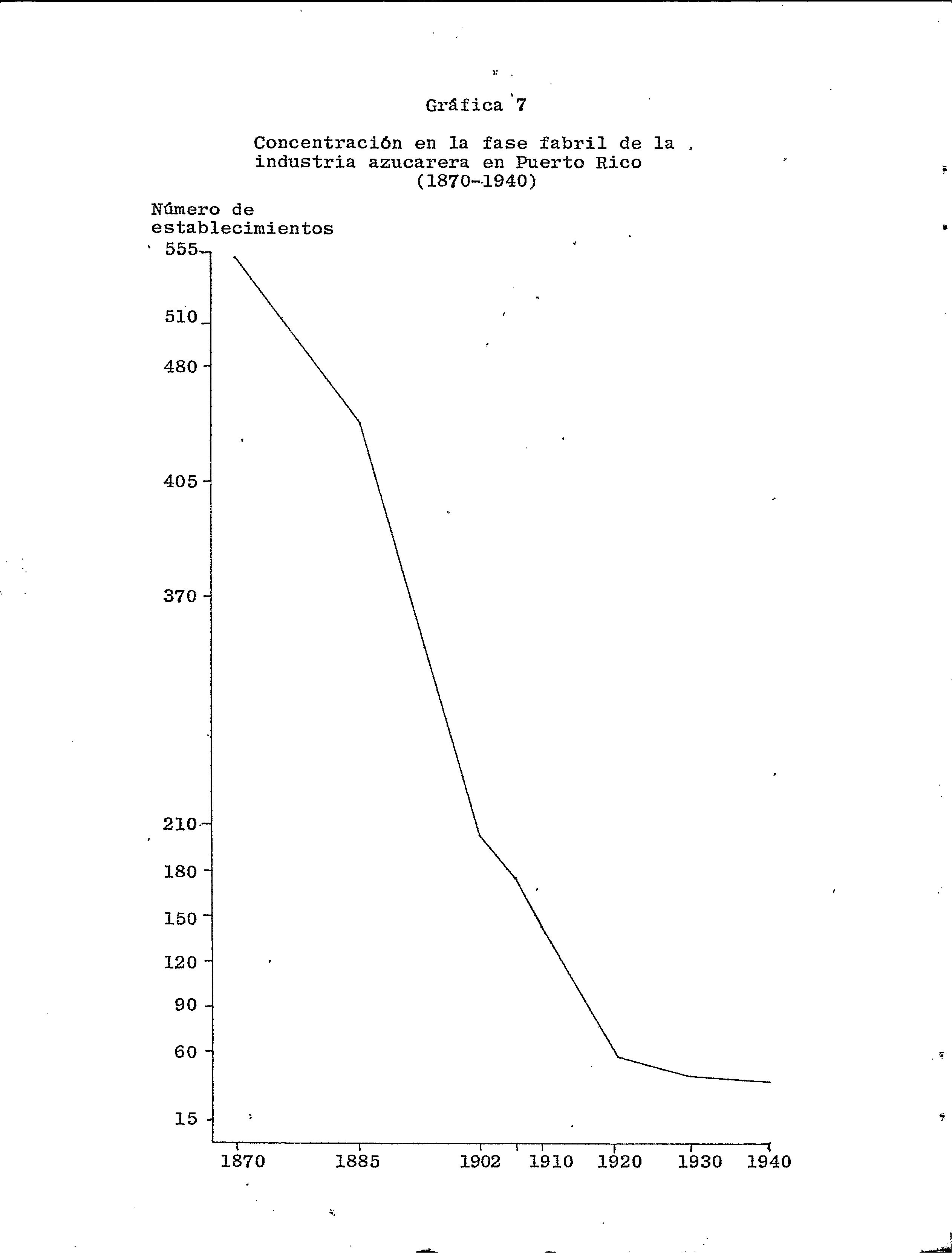 Gráfica 7

Concentración en la fase fabril de la industria azucarera en Puerto Rico (1870-1940)

Número de establecimientos

555
510
480
405
370
210
180
150
120
90
60
15

1870
1885
1902
1910
1920
1930
1940